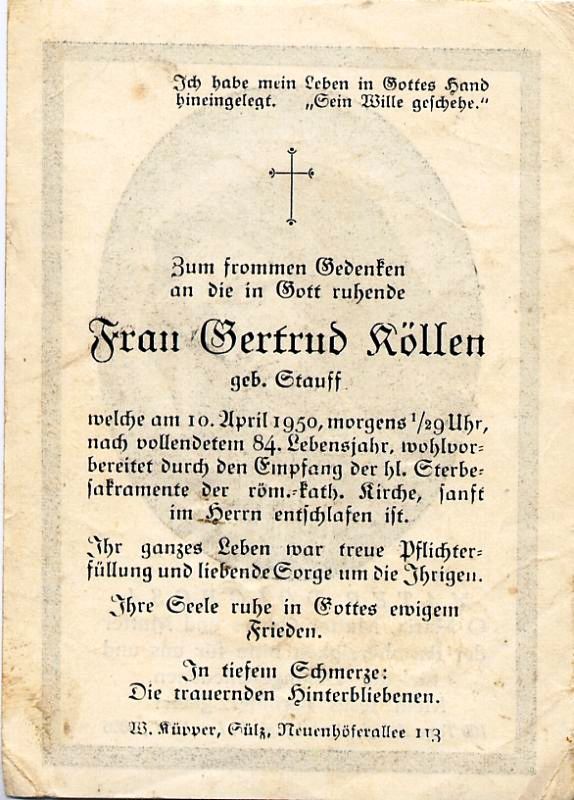 Ich habe mein Leben in Gottes Hand hineingelegt. „Sein Wille geschehe."

Zum frommen Gedenken an die in Gott ruhende

Frau Gertrud Köllen

geb. Stauff

welche am 10. April 1950, morgens $\frac{1}{2}$9 Uhr, nach vollendetem 84. Lebensjahr, wohlvorbereitet durch den Empfang der hl. Sterbesakramente der röm.-kath. Kirche, sanft im Herrn entschlafen ist.

Ihr ganzes Leben war treue Pflichterfüllung und liebende Sorge um die Ihrigen.

Ihre Seele ruhe in Gottes ewigem Frieden.

In tiefem Schmerze:
Die trauernden Hinterbliebenen.

W. Küpper, Sülz, Neuenhöferallee 113